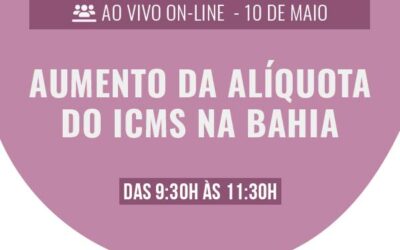 AO VIVO ON-LINE - 10 DE MAIO

AUMENTO DA ALÍQUOTA DO ICMS NA BAHIA

DAS 9:30H ÀS 11:30H